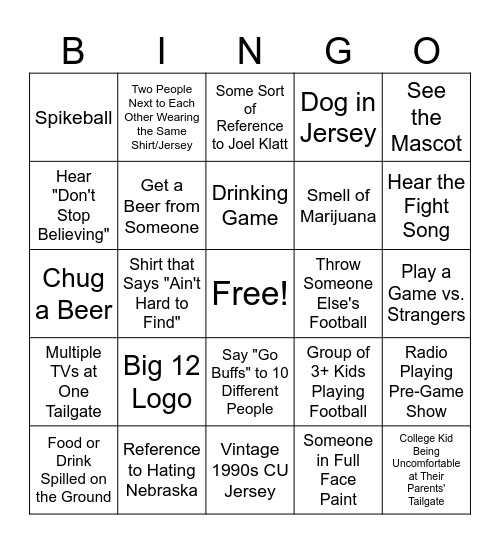 | B | I | N | G | O |
|---|---|---|---|---|
| Spikeball | Two People Next to Each Other Wearing the Same Shirt/Jersey | Some Sort of Reference to Joel Klatt | Dog in Jersey | See the Mascot |
| Hear "Don't Stop Believing" | Get a Beer from Someone | Drinking Game | Smell of Marijuana | Hear the Fight Song |
| Chug a Beer | Shirt that Says "Ain't Hard to Find" | Free! | Throw Someone Else's Football | Play a Game vs. Strangers |
| Multiple TVs at One Tailgate | Big 12 Logo | Say "Go Buffs" to 10 Different People | Group of 3+ Kids Playing Football | Radio Playing Pre-Game Show |
| Food or Drink Spilled on the Ground | Reference to Hating Nebraska | Vintage 1990s CU Jersey | Someone in Full Face Paint | College Kid Being Uncomfortable at Their Parents' Tailgate |